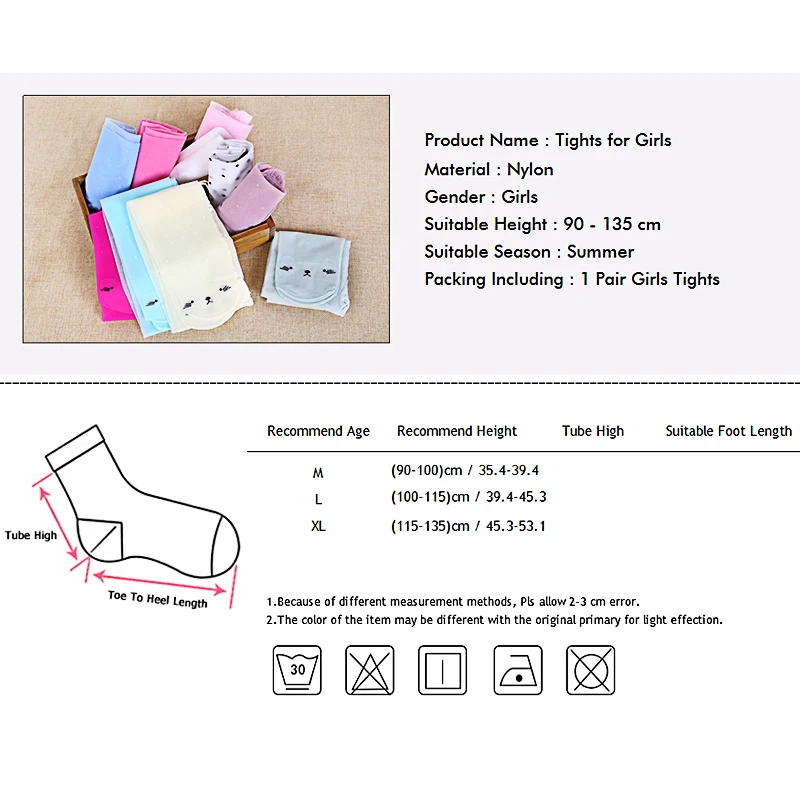 Product Name : Tights for Girls
Material : Nylon
Gender : Girls
Suitable Height : 90 - 135 cm
Suitable Season : Summer
Packing Including : 1 Pair Girls Tights

Tube High

Toe To Heel Length

| Recommend Age | Recommend Height | Tube High | Suitable Foot Length |
|---|---|---|---|
| M | (90-100)cm / 35.4-39.4 | | |
| L | (100-115)cm / 39.4-45.3 | | |
| XL | (115-135)cm / 45.3-53.1 | | |

1.Because of different measurement methods, Pls allow 2-3 cm error.
2.The color of the item may be different with the original primary for light effection.

30